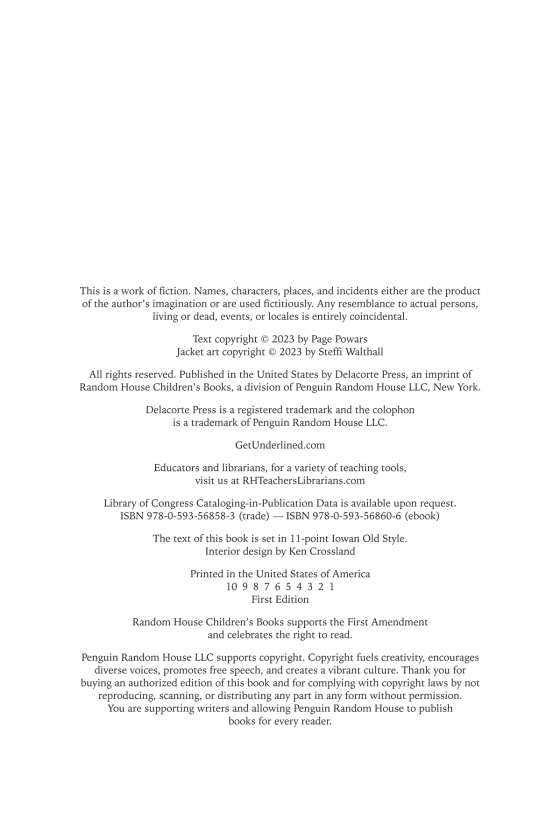 This is a work of fiction. Names, characters, places, and incidents either are the product of the author's imagination or are used fictitiously. Any resemblance to actual persons, living or dead, events, or locales is entirely coincidental.

Text copyright © 2023 by Page Powars
Jacket art copyright © 2023 by Steffi Walthall

All rights reserved. Published in the United States by Delacorte Press, an imprint of Random House Children's Books, a division of Penguin Random House LLC, New York.

Delacorte Press is a registered trademark and the colophon is a trademark of Penguin Random House LLC.

GetUnderlined.com

Educators and librarians, for a variety of teaching tools, visit us at RHTeachersLibrarians.com

Library of Congress Cataloging-in-Publication Data is available upon request.
ISBN 978-0-593-56858-3 (trade) — ISBN 978-0-593-56860-6 (ebook)

The text of this book is set in 11-point Iowan Old Style.
Interior design by Ken Crossland

Printed in the United States of America
10 9 8 7 6 5 4 3 2 1
First Edition

Random House Children's Books supports the First Amendment and celebrates the right to read.

Penguin Random House LLC supports copyright. Copyright fuels creativity, encourages diverse voices, promotes free speech, and creates a vibrant culture. Thank you for buying an authorized edition of this book and for complying with copyright laws by not reproducing, scanning, or distributing any part in any form without permission. You are supporting writers and allowing Penguin Random House to publish books for every reader.